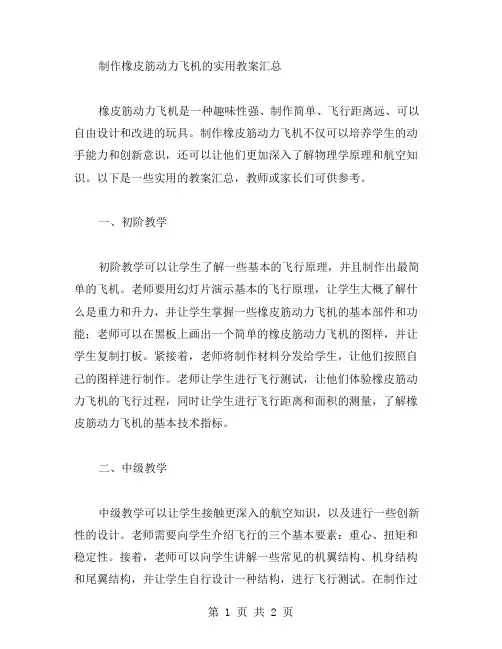 制作橡皮筋动力飞机的实用教案汇总

橡皮筋动力飞机是一种趣味性强、制作简单、飞行距离远、可以自由设计和改进的玩具。制作橡皮筋动力飞机不仅可以培养学生的动手能力和创新意识，还可以让他们更加深入了解物理学原理和航空知识。以下是一些实用的教案汇总，教师或家长们可供参考。

一、初阶教学

初阶教学可以让学生了解一些基本的飞行原理，并且制作出最简单的飞机。老师要用幻灯片演示基本的飞行原理，让学生大概了解什么是重力和升力，并让学生掌握一些橡皮筋动力飞机的基本部件和功能；老师可以在黑板上画出一个简单的橡皮筋动力飞机的图样，并让学生复制打板。紧接着，老师将制作材料分发给学生，让他们按照自己的图样进行制作。老师让学生进行飞行测试，让他们体验橡皮筋动力飞机的飞行过程，同时让学生进行飞行距离和面积的测量，了解橡皮筋动力飞机的基本技术指标。

二、中级教学

中级教学可以让学生接触更深入的航空知识，以及进行一些创新性的设计。老师需要向学生介绍飞行的三个基本要素：重心、扭矩和稳定性。接着，老师可以向学生讲解一些常见的机翼结构、机身结构和尾翼结构，并让学生自行设计一种结构，进行飞行测试。在制作过

第 1 页 共 2 页